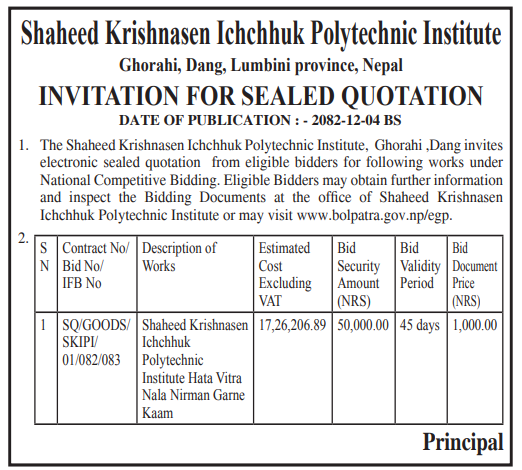 Shaheed Krishnasen Ichchhuk Polytechnic Institute

Ghorahi, Dang, Lumbini province, Nepal

INVITATION FOR SEALED QUOTATION

DATE OF PUBLICATION : - 2082-12-04 BS

1. The Shaheed Krishnasen Ichchhuk Polytechnic Institute, Ghorahi ,Dang invites electronic sealed quotation from eligible bidders for following works under National Competitive Bidding. Eligible Bidders may obtain further information and inspect the Bidding Documents at the office of Shaheed Krishnasen Ichchhuk Polytechnic Institute or may visit www.bolpatra.gov.np/egp.

2.

| S N | Contract No/ Bid No/ IFB No | Description of Works | Estimated Cost Excluding VAT | Bid Security Amount (NRS) | Bid Validity Period | Bid Document Price (NRS) |
|---|---|---|---|---|---|---|
| 1 | SQ/GOODS/ SKIPI/ 01/082/083 | Shaheed Krishnasen Ichchhuk Polytechnic Institute Hata Vitra Nala Nirman Garne Kaam | 17,26,206.89 | 50,000.00 | 45 days | 1,000.00 |

Principal